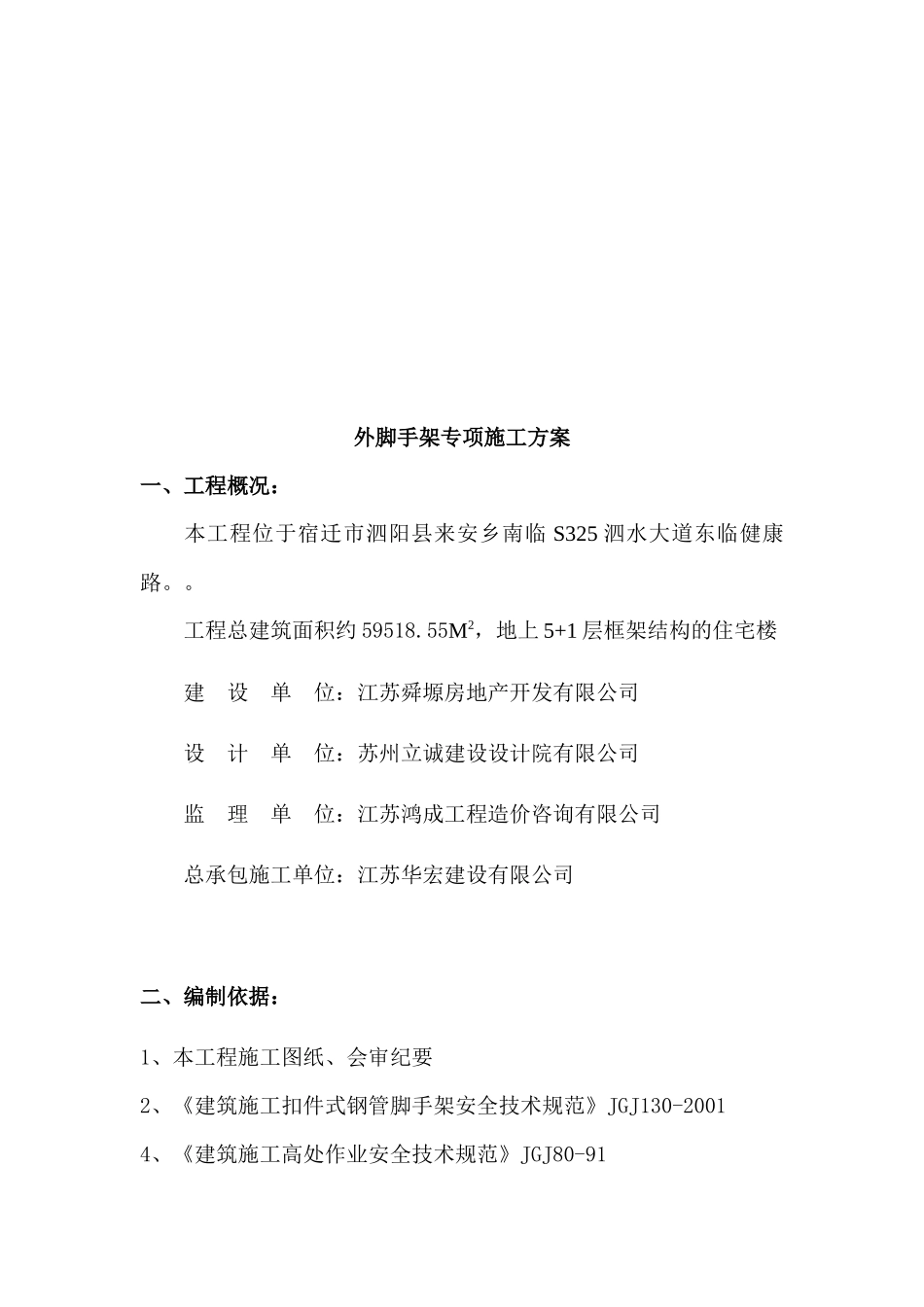 外脚手架专项施工方案

一、工程概况：

本工程位于宿迁市泗阳县来安乡南临 S325 泗水大道东临健康路。。

工程总建筑面积约 59518.55$M^2$，地上 5+1 层框架结构的住宅楼

建　设　单　位：江苏舜塬房地产开发有限公司

设　计　单　位：苏州立诚建设设计院有限公司

监　理　单　位：江苏鸿成工程造价咨询有限公司

总承包施工单位：江苏华宏建设有限公司

二、编制依据：

1、本工程施工图纸、会审纪要

2、《建筑施工扣件式钢管脚手架安全技术规范》JGJ130-2001

4、《建筑施工高处作业安全技术规范》JGJ80-91